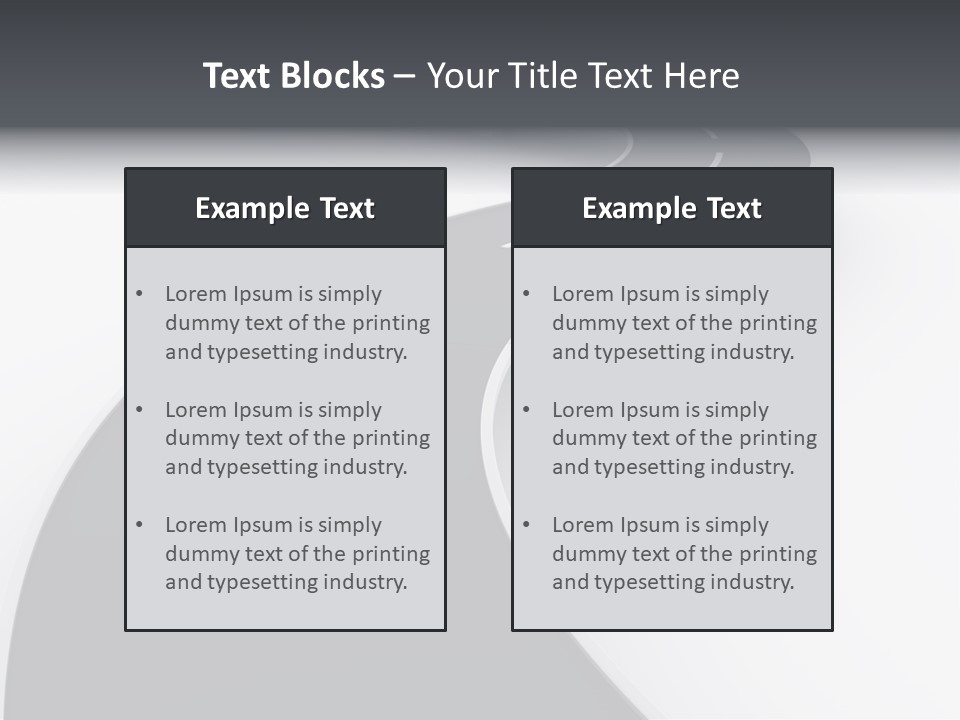 Text Blocks – Your Title Text Here

Example Text

• Lorem Ipsum is simply dummy text of the printing and typesetting industry.

• Lorem Ipsum is simply dummy text of the printing and typesetting industry.

• Lorem Ipsum is simply dummy text of the printing and typesetting industry.

Example Text

• Lorem Ipsum is simply dummy text of the printing and typesetting industry.

• Lorem Ipsum is simply dummy text of the printing and typesetting industry.

• Lorem Ipsum is simply dummy text of the printing and typesetting industry.